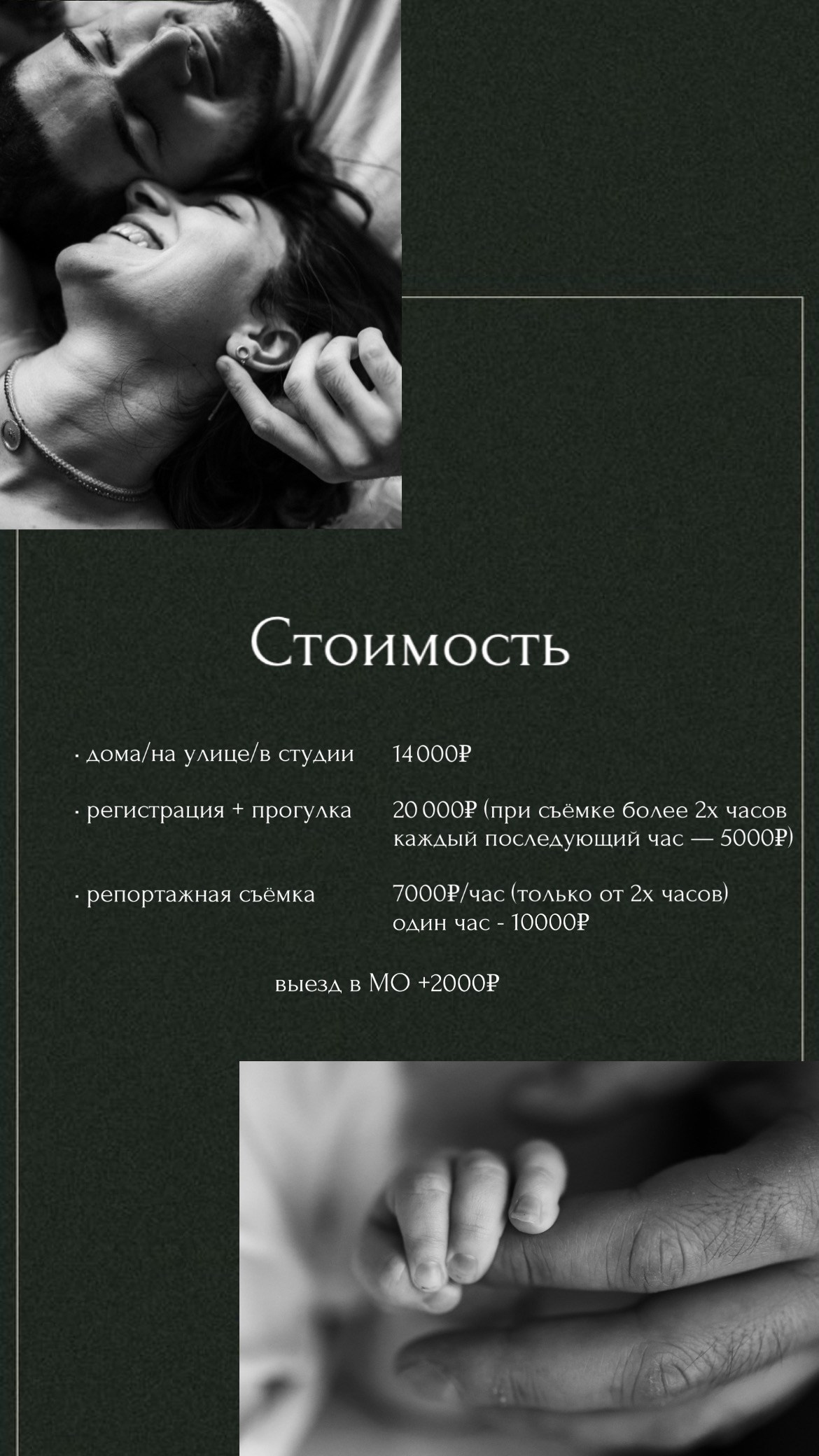 Стоимость

· дома/на улице/в студии 14 000₽

· регистрация + прогулка 20 000₽ (при съёмке более 2х часов каждый последующий час — 5000₽)

· репортажная съёмка 7000₽/час (только от 2х часов) один час - 10000₽

выезд в МО +2000₽